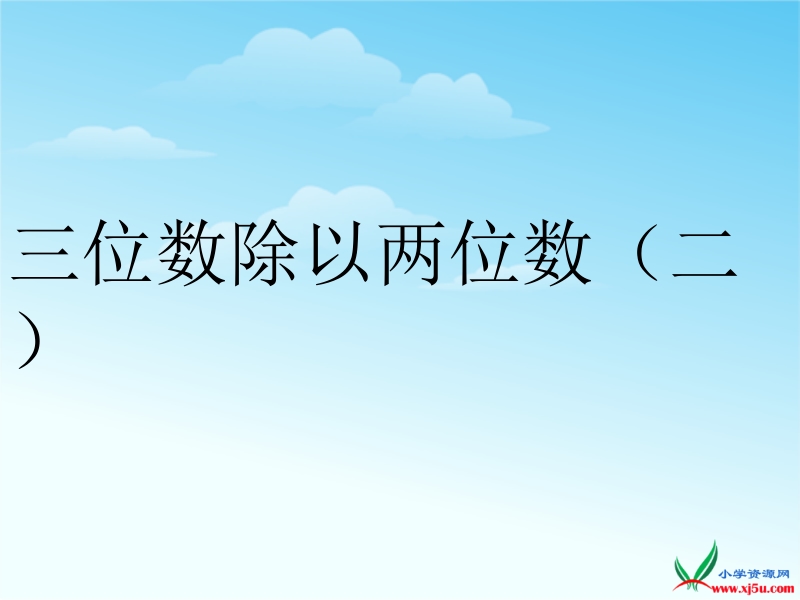 三位数除以两位数（二）

小学资源网
www.xj5u.com